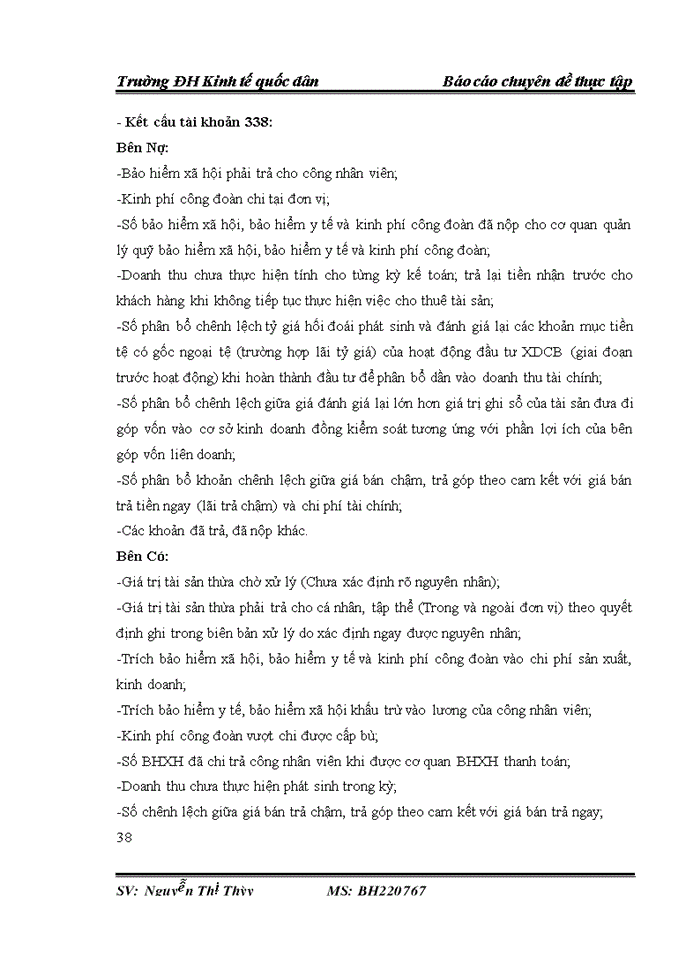 Trường ĐH Kinh tế quốc dân Báo cáo chuyên đề thực tập

- Kết cấu tài khoản 338:

Bên Nợ:

-Bảo hiểm xã hội phải trả cho công nhân viên;

-Kinh phí công đoàn chi tại đơn vị;

-Số bảo hiểm xã hội, bảo hiểm y tế và kinh phí công đoàn đã nộp cho cơ quan quản lý quỹ bảo hiểm xã hội, bảo hiểm y tế và kinh phí công đoàn;

-Doanh thu chưa thực hiện tính cho từng kỳ kế toán; trả lại tiền nhận trước cho khách hàng khi không tiếp tục thực hiện việc cho thuê tài sản;

-Số phân bổ chênh lệch tỷ giá hối đoái phát sinh và đánh giá lại các khoản mục tiền tệ có gốc ngoại tệ (trường hợp lãi tỷ giá) của hoạt động đầu tư XDCB (giai đoạn trước hoạt động) khi hoàn thành đầu tư để phân bổ dần vào doanh thu tài chính;

-Số phân bổ chênh lệch giữa giá đánh giá lại lớn hơn giá trị ghi sổ của tài sản đưa đi góp vốn vào cơ sở kinh doanh đồng kiểm soát tương ứng với phần lợi ích của bên góp vốn liên doanh;

-Số phân bổ khoản chênh lệch giữa giá bán chậm, trả góp theo cam kết với giá bán trả tiền ngay (lãi trả chậm) và chi phí tài chính;

-Các khoản đã trả, đã nộp khác.

Bên Có:

-Giá trị tài sản thừa chờ xử lý (Chưa xác định rõ nguyên nhân);

-Giá trị tài sản thừa phải trả cho cá nhân, tập thể (Trong và ngoài đơn vị) theo quyết định ghi trong biên bản xử lý do xác định ngay được nguyên nhân;

-Trích bảo hiểm xã hội, bảo hiểm y tế và kinh phí công đoàn vào chi phí sản xuất, kinh doanh;

-Trích bảo hiểm y tế, bảo hiểm xã hội khấu trừ vào lương của công nhân viên;

-Kinh phí công đoàn vượt chi được cấp bù;

-Số BHXH đã chi trả công nhân viên khi được cơ quan BHXH thanh toán;

-Doanh thu chưa thực hiện phát sinh trong kỳ;

-Số chênh lệch giữa giá bán trả chậm, trả góp theo cam kết với giá bán trả ngay;

38

SV: Nguyễn Thị Thùy MS: BH220767